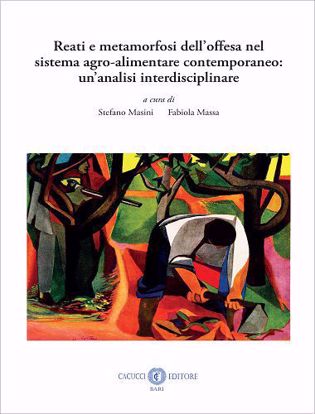 Reati e metamorfosi dell'offesa nel sistema agro-alimentare contemporaneo: un'analisi interdisciplinare

a cura di

Stefano Masini Fabiola Massa

CACUCCI EDITORE
BARI